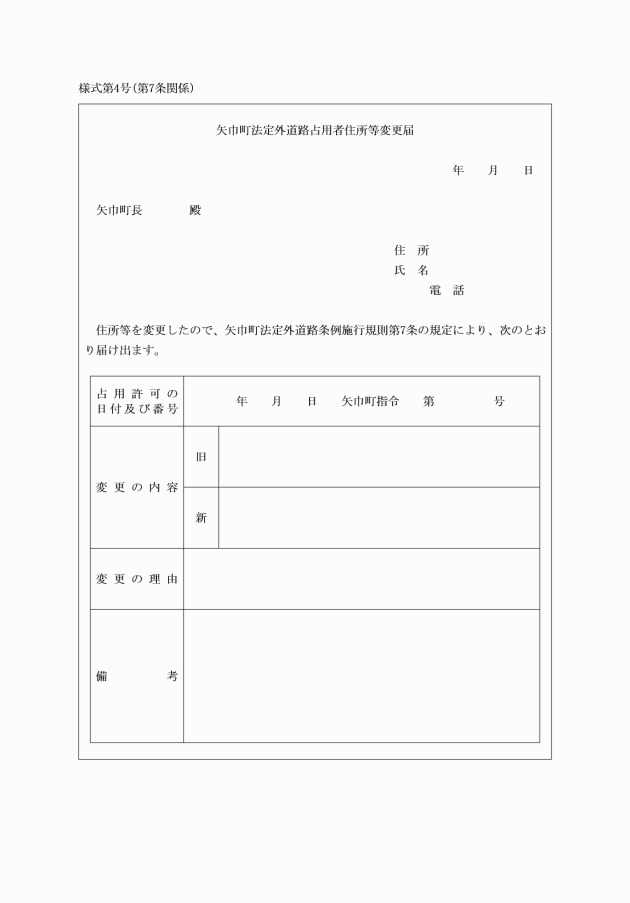 様式第4号(第7条関係)

矢巾町法定外道路占用者住所等変更届

年　月　日

矢巾町長　　殿

住　所
氏　名
電　話

住所等を変更したので、矢巾町法定外道路条例施行規則第7条の規定により、次のとおり届け出ます。

| 占用許可の日付及び番号 | 年　月　日　矢巾町指令　第　　号 | |
|---|---|---|
| 変更の内容 | 旧 | |
| | 新 | |
| 変更の理由 | | |
| 備考 | | |